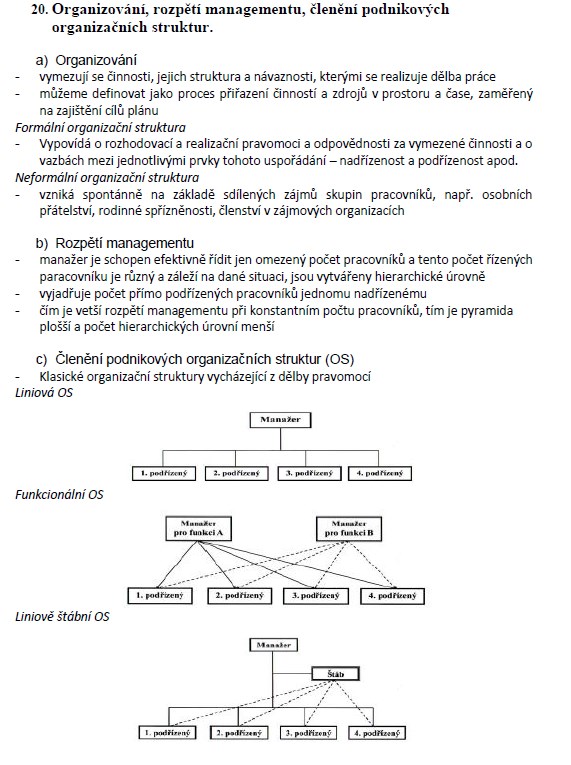 20. Organizování, rozpětí managementu, členění podnikových organizačních struktur.

a) Organizování
- vymezují se činnosti, jejich struktura a návaznosti, kterými se realizuje dělba práce
- můžeme definovat jako proces přiřazení činností a zdrojů v prostoru a čase, zaměřený na zajištění cílů plánu

Formální organizační struktura
- Vypovídá o rozhodovací a realizační pravomoci a odpovědnosti za vymezené činnosti a o vazbách mezi jednotlivými prvky tohoto uspořádání – nadřízenost a podřízenost apod.

Neformální organizační struktura
- vzniká spontánně na základě sdílených zájmů skupin pracovníků, např. osobních přátelství, rodinné spřízněnosti, členství v zájmových organizacích

b) Rozpětí managementu
- manažer je schopen efektivně řídit jen omezený počet pracovníků a tento počet řízených paracovníku je různý a záleží na dané situaci, jsou vytvářeny hierarchické úrovně
- vyjadřuje počet přímo podřízených pracovníků jednomu nadřízenému
- čím je vetší rozpětí managementu při konstantním počtu pracovníků, tím je pyramida plošší a počet hierarchických úrovní menší

c) Členění podnikových organizačních struktur (OS)
- Klasické organizační struktury vycházející z dělby pravomocí

Liniová OS

Manažer
1. podřízený 2. podřízený 3. podřízený 4. podřízený

Funkcionální OS

Manažer pro funkci A
Manažer pro funkci B
1. podřízený 2. podřízený 3. podřízený 4. podřízený

Liniově štábní OS

Manažer
Štáb
1. podřízený 2. podřízený 3. podřízený 4. podřízený